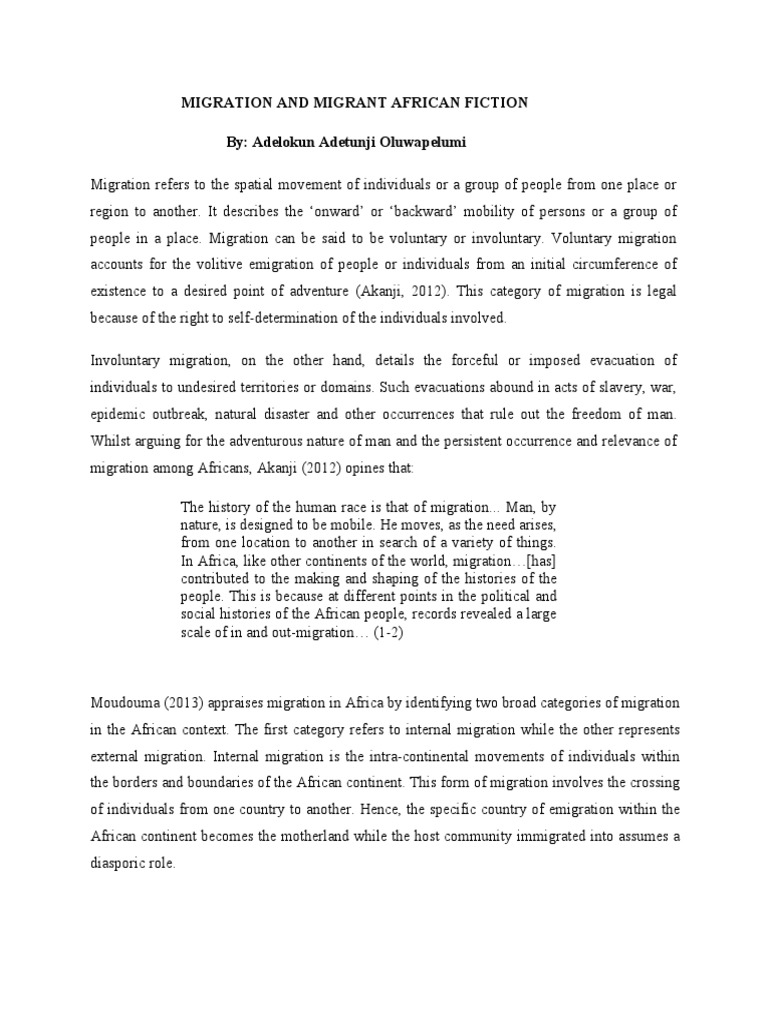 MIGRATION AND MIGRANT AFRICAN FICTION

By: Adelokun Adetunji Oluwapelumi

Migration refers to the spatial movement of individuals or a group of people from one place or region to another. It describes the 'onward' or 'backward' mobility of persons or a group of people in a place. Migration can be said to be voluntary or involuntary. Voluntary migration accounts for the volitive emigration of people or individuals from an initial circumference of existence to a desired point of adventure (Akanji, 2012). This category of migration is legal because of the right to self-determination of the individuals involved.

Involuntary migration, on the other hand, details the forceful or imposed evacuation of individuals to undesired territories or domains. Such evacuations abound in acts of slavery, war, epidemic outbreak, natural disaster and other occurrences that rule out the freedom of man. Whilst arguing for the adventurous nature of man and the persistent occurrence and relevance of migration among Africans, Akanji (2012) opines that:

The history of the human race is that of migration… Man, by nature, is designed to be mobile. He moves, as the need arises, from one location to another in search of a variety of things. In Africa, like other continents of the world, migration…[has] contributed to the making and shaping of the histories of the people. This is because at different points in the political and social histories of the African people, records revealed a large scale of in and out-migration… (1-2)

Moudouma (2013) appraises migration in Africa by identifying two broad categories of migration in the African context. The first category refers to internal migration while the other represents external migration. Internal migration is the intra-continental movements of individuals within the borders and boundaries of the African continent. This form of migration involves the crossing of individuals from one country to another. Hence, the specific country of emigration within the African continent becomes the motherland while the host community immigrated into assumes a diasporic role.